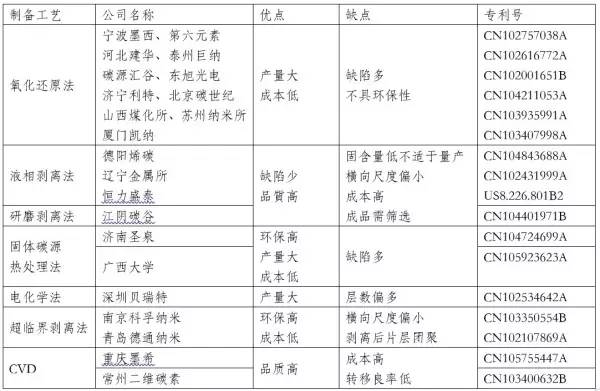 | 制备工艺 | 公司名称 | 优点 | 缺点 | 专利号 |
|---|---|---|---|---|
| 氧化还原法 | 宁波墨西、第六元素 河北建华、泰州巨纳 碳源汇谷、东旭光电 济宁利特、北京碳世纪 山西煤化所、苏州纳米所 厦门凯纳 | 产量大 成本低 | 缺陷多 不具环保性 | CN102757038A CN102616772A CN102001651B CN104211053A CN103935991A CN103407998A |
| 液相剥离法 | 德阳烯碳 辽宁金属所 恒力盛泰 | 缺陷少 品質高 | 固含量低不适于量产 横向尺度偏小 成本高 成品需筛选 | CN104843688A CN102431999A US8.226.801B2 |
| 研磨剥离法 | 江阴碳谷 | | | CN104401971B |
| 固体碳源 热处理法 | 济南圣泉 | 环保高 产量大 成本低 | 缺陷多 | CN104724699A |
| | 广西大学 | | | CN105923623A |
| 电化学法 | 深圳贝瑞特 | 产量大 | 层数偏多 | CN102534642A |
| 超临界剥离法 | 南京科孚纳米 青岛德通纳米 | 环保高 成本低 | 横向尺度偏小 剥离后片层团聚 | CN103350554B CN102107869A |
| CVD | 重庆墨希 | 品质高 | 成本高 转移良率低 | CN105755447A |
| | 常州二维碳素 | | | CN103400632B |